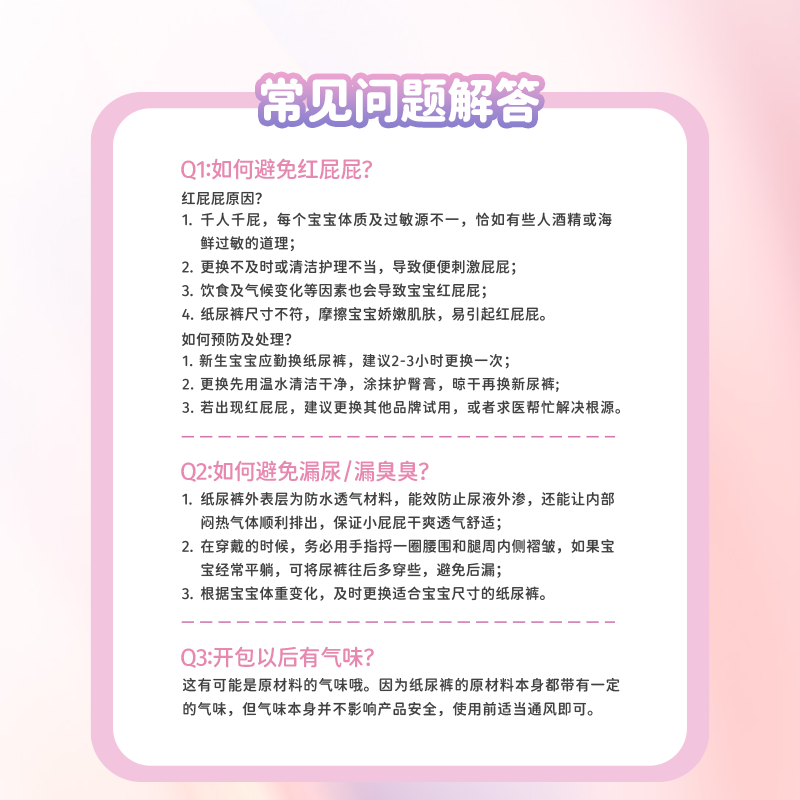 常见问题解答

Q1:如何避免红屁屁?

红屁屁原因?
1. 千人千屁，每个宝宝体质及过敏源不一，恰如有些人酒精或海鲜过敏的道理;
2. 更换不及时或清洁护理不当，导致便便刺激屁屁;
3. 饮食及气候变化等因素也会导致宝宝红屁屁;
4. 纸尿裤尺寸不符，摩擦宝宝娇嫩肌肤，易引起红屁屁。

如何预防及处理?
1. 新生宝宝应勤换纸尿裤，建议2-3小时更换一次;
2. 更换先用温水清洁干净，涂抹护臀膏，晾干再换新尿裤;
3. 若出现红屁屁，建议更换其他品牌试用，或者求医帮忙解决根源。

Q2:如何避免漏尿/漏臭臭?

1. 纸尿裤外表层为防水透气材料，能效防止尿液外渗，还能让内部闷热气体顺利排出，保证小屁屁干爽透气舒适;
2. 在穿戴的时候，务必用手指捋一圈腰围和腿周内侧褶皱，如果宝宝经常平躺，可将尿裤往后多穿些，避免后漏;
3. 根据宝宝体重变化，及时更换适合宝宝尺寸的纸尿裤。

Q3:开包以后有气味?

这有可能是原材料的气味哦。因为纸尿裤的原材料本身都带有一定的气味，但气味本身并不影响产品安全，使用前适当通风即可。